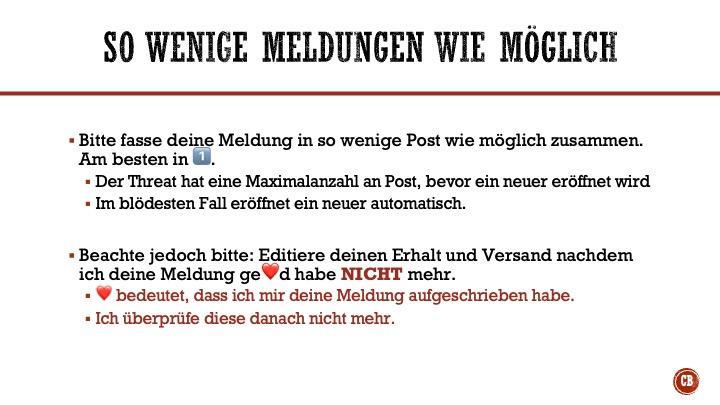 SO WENIGE MELDUNGEN WIE MÖGLICH

▪ Bitte fasse deine Meldung in so wenige Post wie möglich zusammen. Am besten in 1️⃣.
▪ Der Threat hat eine Maximalanzahl an Post, bevor ein neuer eröffnet wird
▪ Im blödesten Fall eröffnet ein neuer automatisch.

▪ Beachte jedoch bitte: Editiere deinen Erhalt und Versand nachdem ich deine Meldung ge❤️d habe NICHT mehr.
▪ ❤️ bedeutet, dass ich mir deine Meldung aufgeschrieben habe.
▪ Ich überprüfe diese danach nicht mehr.

CB